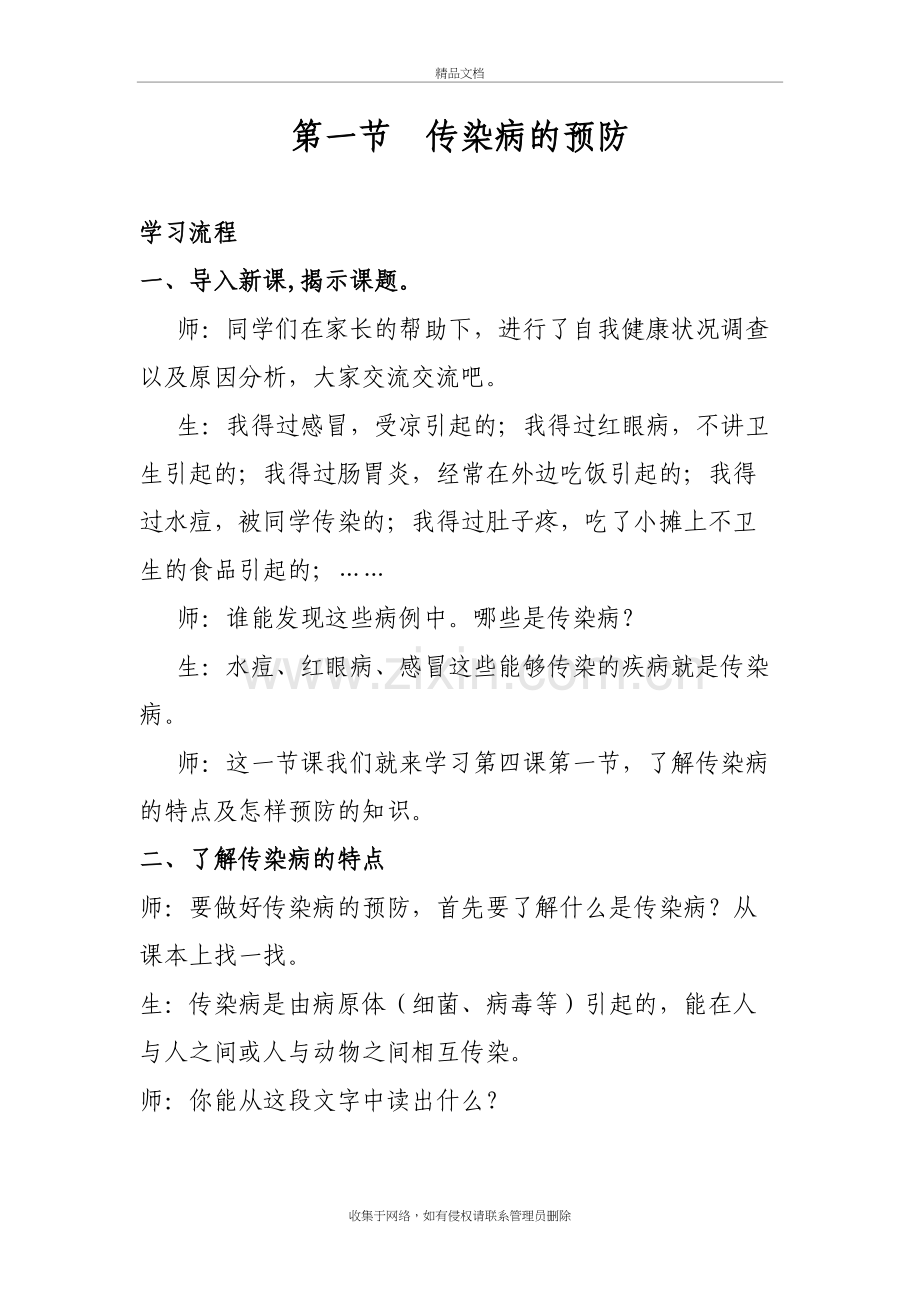 精品文档

第一节 传染病的预防

学习流程

一、导入新课,揭示课题。

师：同学们在家长的帮助下，进行了自我健康状况调查以及原因分析，大家交流交流吧。

生：我得过感冒，受凉引起的；我得过红眼病，不讲卫生引起的；我得过肠胃炎，经常在外边吃饭引起的；我得过水痘，被同学传染的；我得过肚子疼，吃了小摊上不卫生的食品引起的；……

师：谁能发现这些病例中。哪些是传染病？

生：水痘、红眼病、感冒这些能够传染的疾病就是传染病。

师：这一节课我们就来学习第四课第一节，了解传染病的特点及怎样预防的知识。

二、了解传染病的特点

师：要做好传染病的预防，首先要了解什么是传染病？从课本上找一找。

生：传染病是由病原体（细菌、病毒等）引起的，能在人与人之间或人与动物之间相互传染。

师：你能从这段文字中读出什么？

收集于网络，如有侵权请联系管理员删除

www.zixin.com.cn